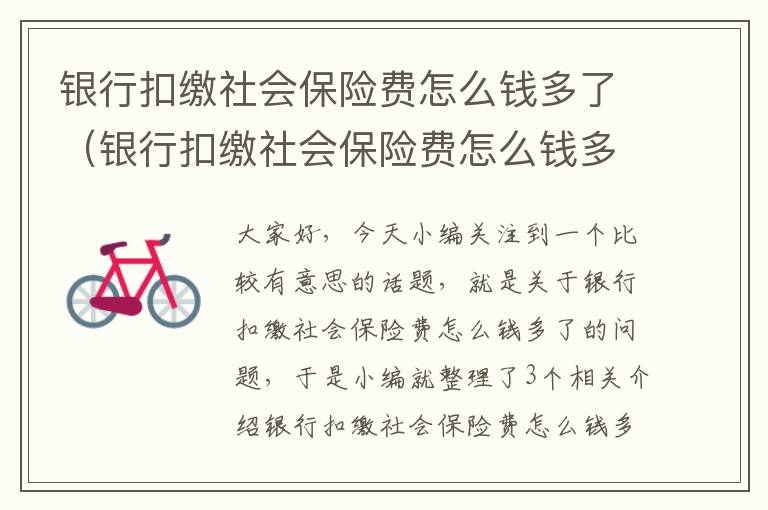 银行扣缴社会保险费怎么钱多了（银行扣缴社会保险费怎么钱多

大家好，今天小编关注到一个比较有意思的话题，就是关于银行扣缴社会保险费怎么钱多了的问题，于是小编就整理了3个相关介绍银行扣缴社会保险费怎么钱多